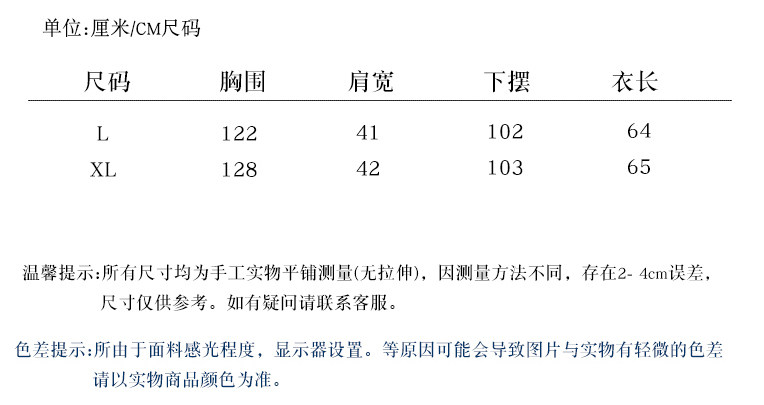 单位:厘米/CM尺码

| 尺码 | 胸围 | 肩宽 | 下摆 | 衣长 |
|---|---|---|---|---|
| L | 122 | 41 | 102 | 64 |
| XL | 128 | 42 | 103 | 65 |

温馨提示:所有尺寸均为手工实物平铺测量(无拉伸)，因测量方法不同，存在2-4cm误差，尺寸仅供参考。如有疑问请联系客服。

色差提示:所由于面料感光程度，显示器设置。等原因可能会导致图片与实物有轻微的色差请以实物商品颜色为准。